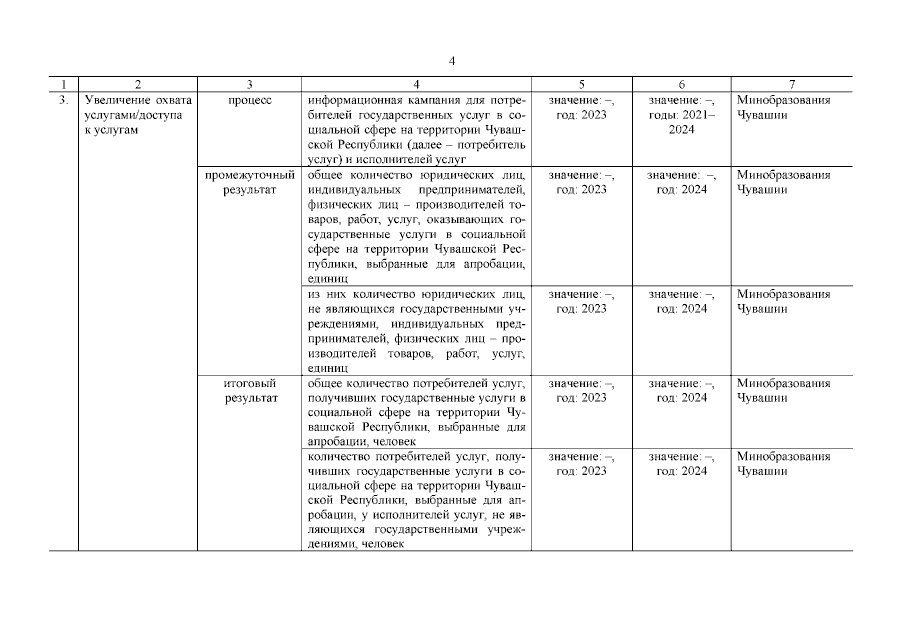 4

| 1 | 2 | 3 | 4 | 5 | 6 | 7 |
|---|---|---|---|---|---|---|
| 3. | Увеличение охвата услугами/доступа к услугам | процесс | информационная кампания для потребителей государственных услуг в социальной сфере на территории Чувашской Республики (далее – потребитель услуг) и исполнителей услуг | значение: –, год: 2023 | значение: –, годы: 2021–2024 | Минобразования Чувашии |
| | | промежуточный результат | общее количество юридических лиц, индивидуальных предпринимателей, физических лиц – производителей товаров, работ, услуг, оказывающих государственные услуги в социальной сфере на территории Чувашской Республики, выбранные для апробации, единиц | значение: –, год: 2023 | значение: –, год: 2024 | Минобразования Чувашии |
| | | | из них количество юридических лиц, не являющихся государственными учреждениями, индивидуальных предпринимателей, физических лиц – производителей товаров, работ, услуг, единиц | значение: –, год: 2023 | значение: –, год: 2024 | Минобразования Чувашии |
| | | итоговый результат | общее количество потребителей услуг, получивших государственные услуги в социальной сфере на территории Чувашской Республики, выбранные для апробации, человек | значение: –, год: 2023 | значение: –, год: 2024 | Минобразования Чувашии |
| | | | количество потребителей услуг, получивших государственные услуги в социальной сфере на территории Чувашской Республики, выбранные для апробации, у исполнителей услуг, не являющихся государственными учреждениями, человек | значение: –, год: 2023 | значение: –, год: 2024 | Минобразования Чувашии |